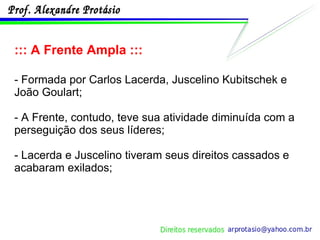 Prof. Alexandre Protásio

::: A Frente Ampla :::

- Formada por Carlos Lacerda, Juscelino Kubitschek e João Goulart;

- A Frente, contudo, teve sua atividade diminuída com a perseguição dos seus líderes;

- Lacerda e Juscelino tiveram seus direitos cassados e acabaram exilados;

Direitos reservados arprotasio@yahoo.com.br